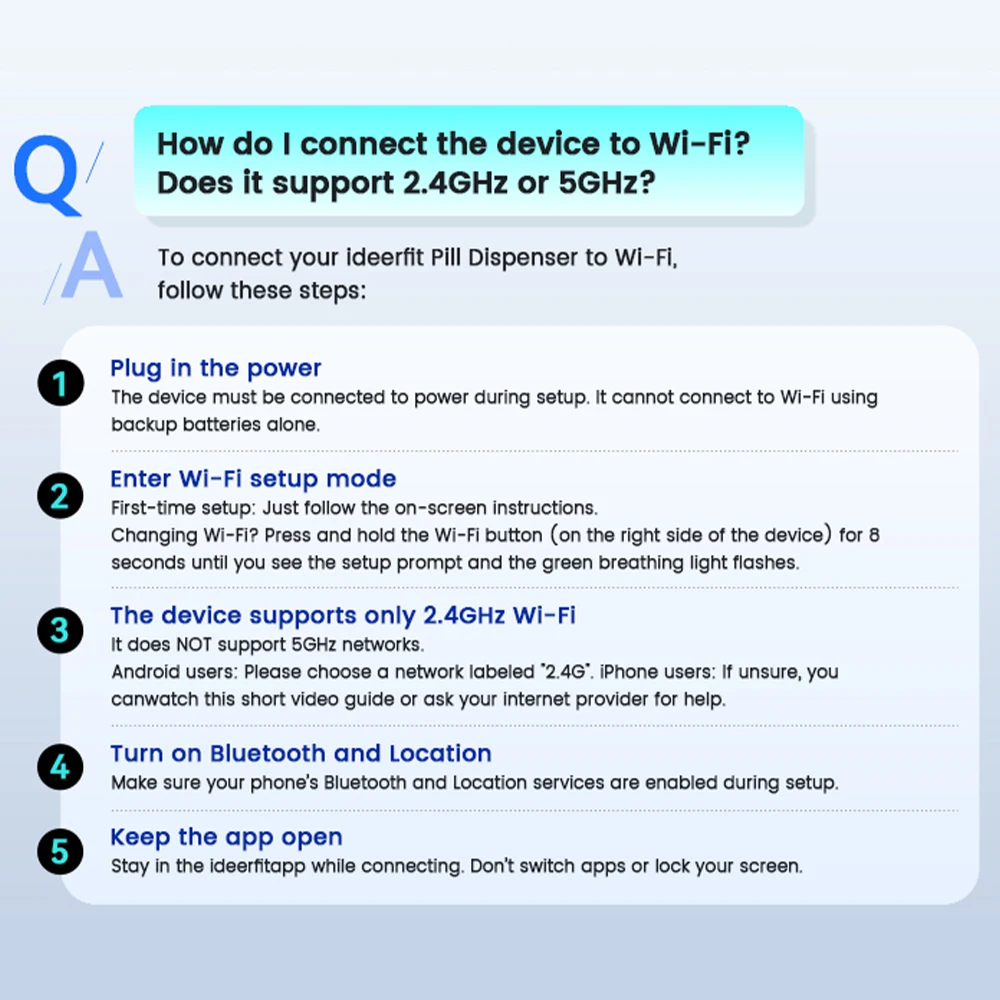 Q/

How do I connect the device to Wi-Fi? Does it support 2.4GHz or 5GHz?

/A

To connect your ideerfit Pill Dispenser to Wi-Fi, follow these steps:

1
Plug in the power
The device must be connected to power during setup. It cannot connect to Wi-Fi using backup batteries alone.

2
Enter Wi-Fi setup mode
First-time setup: Just follow the on-screen instructions.
Changing Wi-Fi? Press and hold the Wi-Fi button (on the right side of the device) for 8 seconds until you see the setup prompt and the green breathing light flashes.

3
The device supports only 2.4GHz Wi-Fi
It does NOT support 5GHz networks.
Android users: Please choose a network labeled "2.4G". iPhone users: If unsure, you canwatch this short video guide or ask your internet provider for help.

4
Turn on Bluetooth and Location
Make sure your phone's Bluetooth and Location services are enabled during setup.

5
Keep the app open
Stay in the ideerfitapp while connecting. Don't switch apps or lock your screen.